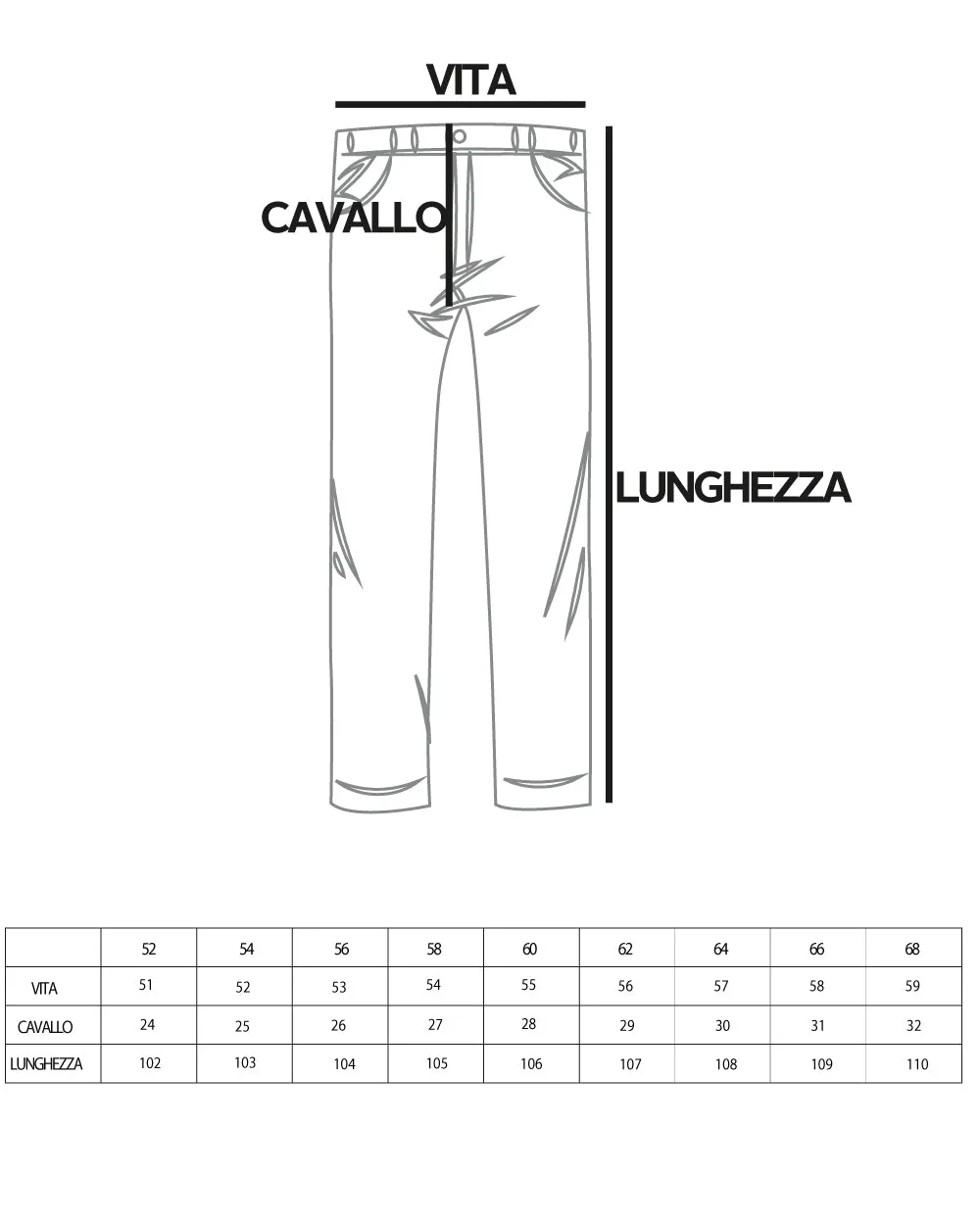 VITA

CAVALLO

LUNGHEZZA

|  | 52 | 54 | 56 | 58 | 60 | 62 | 64 | 66 | 68 |
|---|---|---|---|---|---|---|---|---|---|
| VITA | 51 | 52 | 53 | 54 | 55 | 56 | 57 | 58 | 59 |
| CAVALLO | 24 | 25 | 26 | 27 | 28 | 29 | 30 | 31 | 32 |
| LUNGHEZZA | 102 | 103 | 104 | 105 | 106 | 107 | 108 | 109 | 110 |